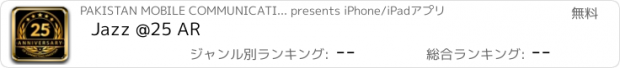 25
ANNIVERSARY

PAKISTAN MOBILE COMMUNICATI... presents iPhone/iPadアプリ

無料

Jazz @25 AR

ジャンル別ランキング: --

総合ランキング: --